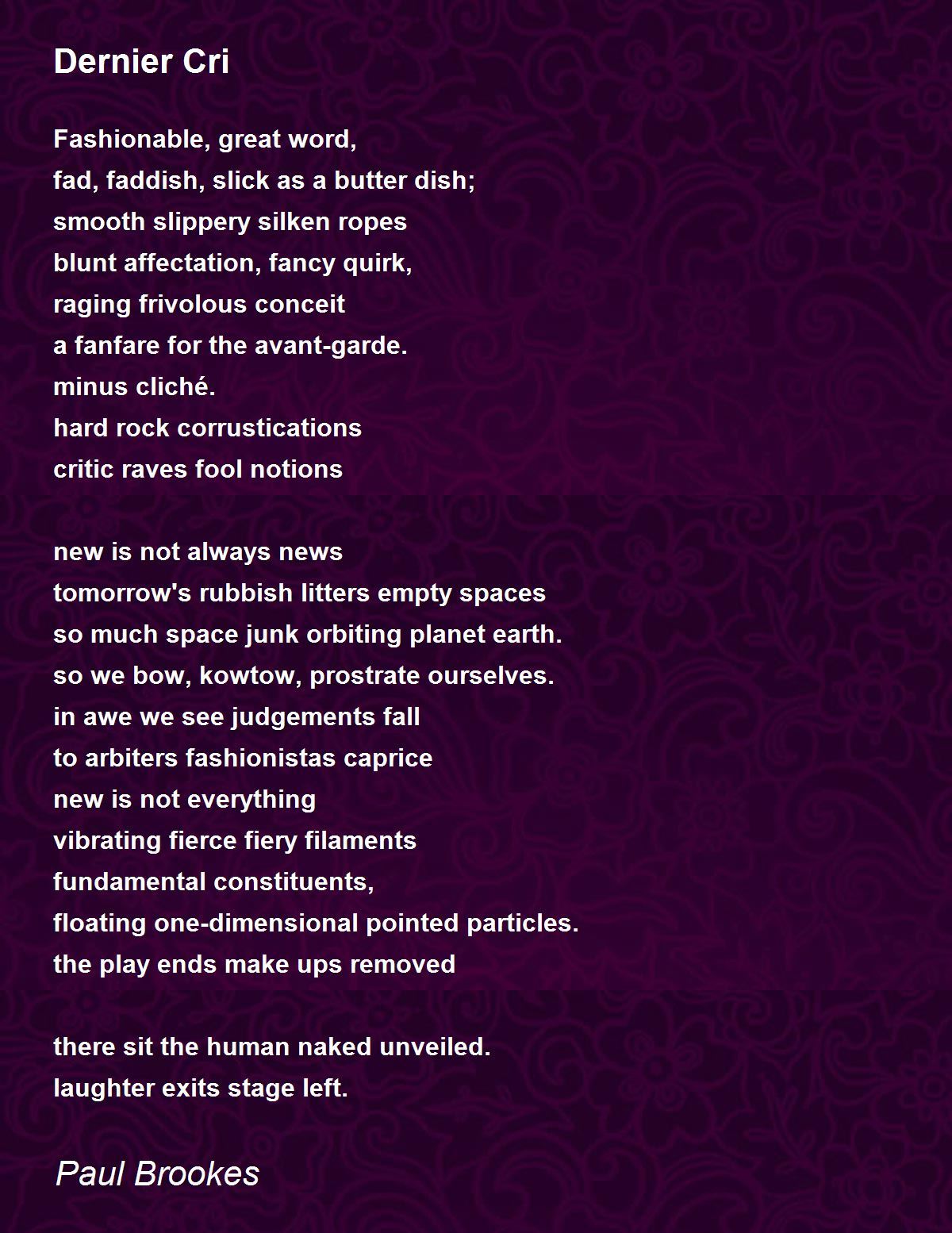 Dernier Cri

Fashionable, great word,
fad, faddish, slick as a butter dish;
smooth slippery silken ropes
blunt affectation, fancy quirk,
raging frivolous conceit
a fanfare for the avant-garde.
minus cliché.
hard rock corrustications
critic raves fool notions

new is not always news
tomorrow's rubbish litters empty spaces
so much space junk orbiting planet earth.
so we bow, kowtow, prostrate ourselves.
in awe we see judgements fall
to arbiters fashionistas caprice
new is not everything
vibrating fierce fiery filaments
fundamental constituents,
floating one-dimensional pointed particles.
the play ends make ups removed

there sit the human naked unveiled.
laughter exits stage left.

Paul Brookes